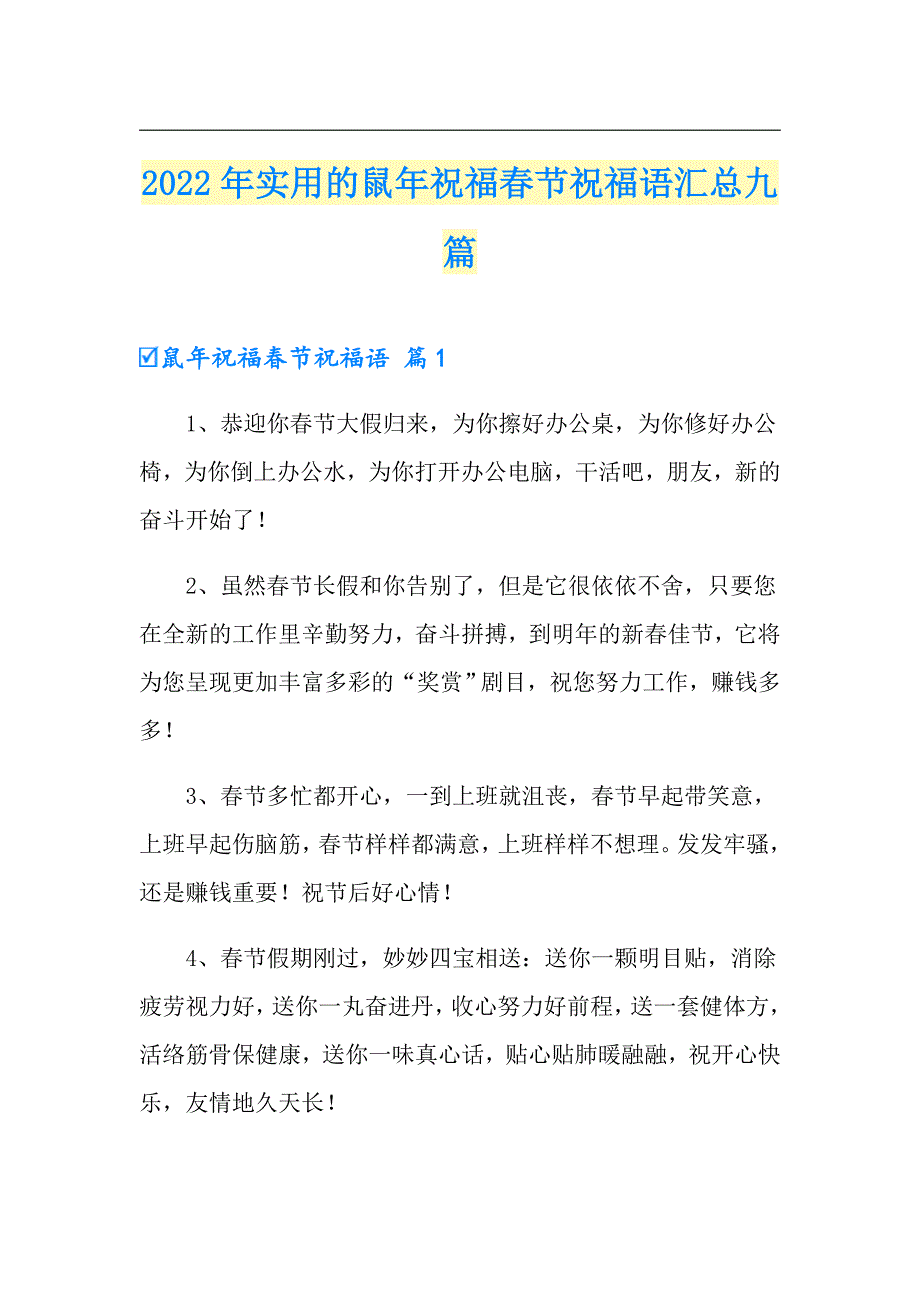 2022年实用的鼠年祝福春节祝福语汇总九篇

☑鼠年祝福春节祝福语 篇1

1、恭迎你春节大假归来，为你擦好办公桌，为你修好办公椅，为你倒上办公水，为你打开办公电脑，干活吧，朋友，新的奋斗开始了！

2、虽然春节长假和你告别了，但是它很依依不舍，只要您在全新的工作里辛勤努力，奋斗拼搏，到明年的新春佳节，它将为您呈现更加丰富多彩的“奖赏”剧目，祝您努力工作，赚钱多多！

3、春节多忙都开心，一到上班就沮丧，春节早起带笑意，上班早起伤脑筋，春节样样都满意，上班样样不想理。发发牢骚，还是赚钱重要！祝节后好心情！

4、春节假期刚过，妙妙四宝相送：送你一颗明目贴，消除疲劳视力好，送你一丸奋进丹，收心努力好前程，送一套健体方，活络筋骨保健康，送你一味真心话，贴心贴肺暖融融，祝开心快乐，友情地久天长！